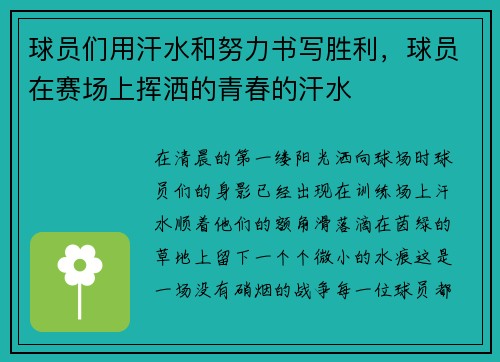 球员们用汗水和努力书写胜利，球员在赛场上挥洒的青春的汗水

在清晨的第一缕阳光洒向球场时球员们的身影已经出现在训练场上汗水顺着他们的额角滑落滴在茵绿的草地上留下一个个微小的水痕这是一场没有硝烟的战争每一位球员都